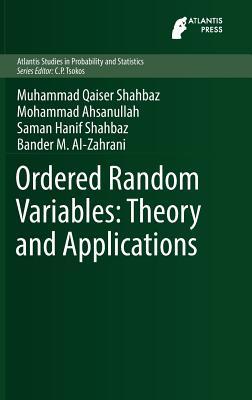 ATLANTIS PRESS

Atlantis Studies in Probability and Statistics
Series Editor: C.P. Tsokos

Muhammad Qaiser Shahbaz
Mohammad Ahsanullah
Saman Hanif Shahbaz
Bander M. Al-Zahrani

Ordered Random Variables: Theory and Applications